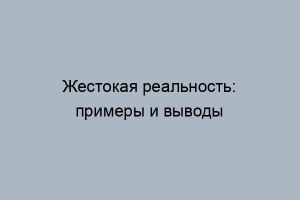 Жестокая реальность: примеры и выводы